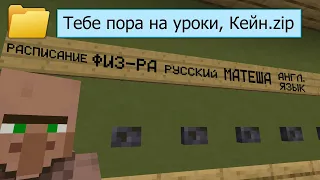 Тебе пора на уроки, Кейн.zip

РАСПИСАНИЕ ФИЗ-РА РУССКИЙ МАТЕША АНГЛ. ЯЗЫК